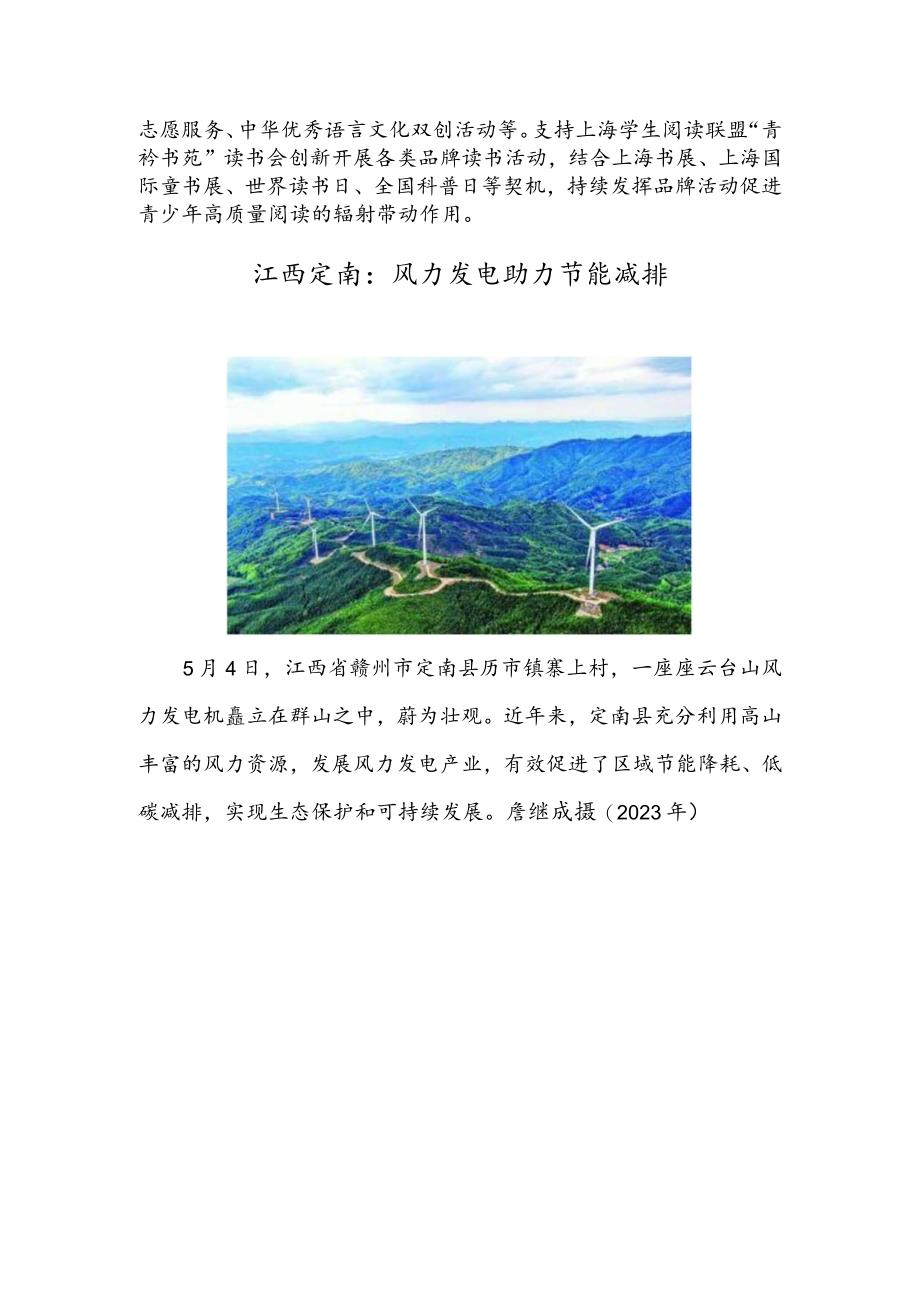 志愿服务、中华优秀语言文化双创活动等。支持上海学生阅读联盟“青衿书苑”读书会创新开展各类品牌读书活动，结合上海书展、上海国际童书展、世界读书日、全国科普日等契机，持续发挥品牌活动促进青少年高质量阅读的辐射带动作用。

江西定南：风力发电助力节能减排

5月4日，江西省赣州市定南县历市镇寨上村，一座座云台山风力发电机矗立在群山之中，蔚为壮观。近年来，定南县充分利用高山丰富的风力资源，发展风力发电产业，有效促进了区域节能降耗、低碳减排，实现生态保护和可持续发展。詹继成摄（2023年）